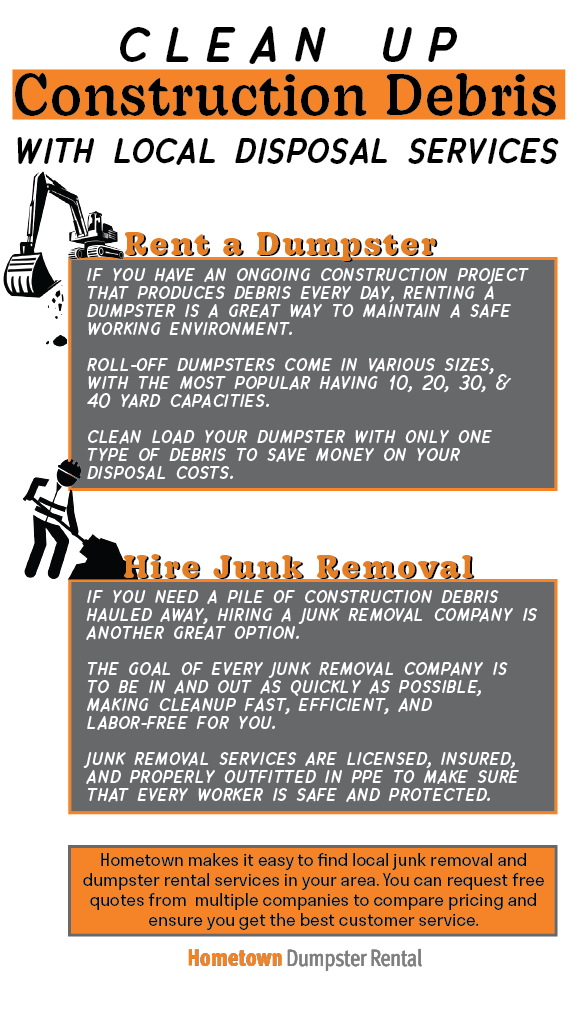 CLEAN UP

Construction Debris

WITH LOCAL DISPOSAL SERVICES

Rent a Dumpster

IF YOU HAVE AN ONGOING CONSTRUCTION PROJECT THAT PRODUCES DEBRIS EVERY DAY, RENTING A DUMPSTER IS A GREAT WAY TO MAINTAIN A SAFE WORKING ENVIRONMENT.

ROLL-OFF DUMPSTERS COME IN VARIOUS SIZES, WITH THE MOST POPULAR HAVING 10, 20, 30, & 40 YARD CAPACITIES.

CLEAN LOAD YOUR DUMPSTER WITH ONLY ONE TYPE OF DEBRIS TO SAVE MONEY ON YOUR DISPOSAL COSTS.

Hire Junk Removal

IF YOU NEED A PILE OF CONSTRUCTION DEBRIS HAULED AWAY, HIRING A JUNK REMOVAL COMPANY IS ANOTHER GREAT OPTION.

THE GOAL OF EVERY JUNK REMOVAL COMPANY IS TO BE IN AND OUT AS QUICKLY AS POSSIBLE, MAKING CLEANUP FAST, EFFICIENT, AND LABOR-FREE FOR YOU.

JUNK REMOVAL SERVICES ARE LICENSED, INSURED, AND PROPERLY OUTFITTED IN PPE TO MAKE SURE THAT EVERY WORKER IS SAFE AND PROTECTED.

Hometown makes it easy to find local junk removal and dumpster rental services in your area. You can request free quotes from multiple companies to compare pricing and ensure you get the best customer service.

Hometown Dumpster Rental